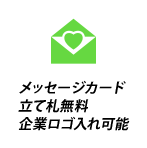 メッセージカード
立て札無料
企業ロゴ入れ可能